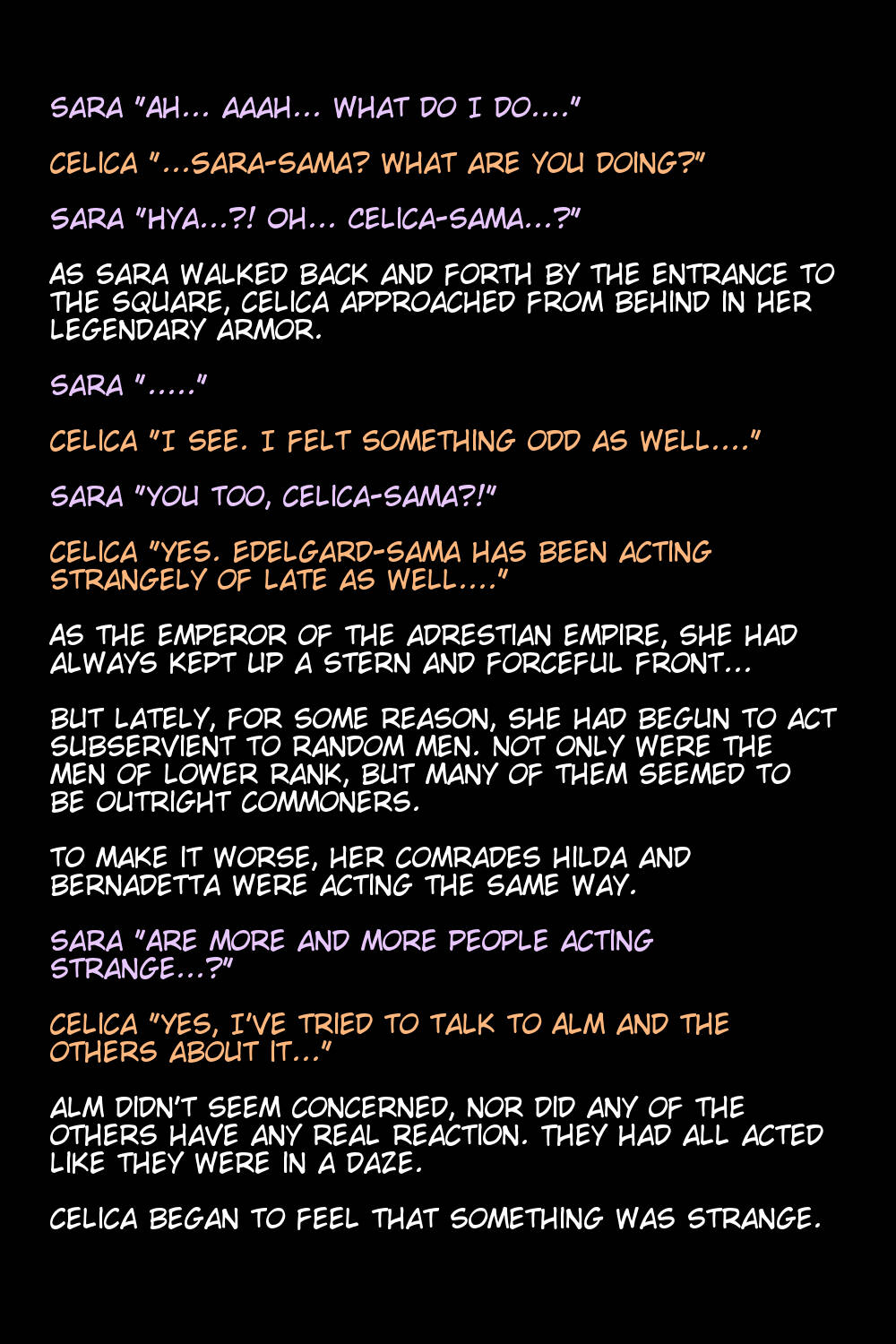 SARA "AH... AAAH... WHAT DO I DO...."

CELICA "...SARA-SAMA? WHAT ARE YOU DOING?"

SARA "HYA...?! OH... CELICA-SAMA...?"

AS SARA WALKED BACK AND FORTH BY THE ENTRANCE TO THE SQUARE, CELICA APPROACHED FROM BEHIND IN HER LEGENDARY ARMOR.

SARA "....."

CELICA "I SEE. I FELT SOMETHING ODD AS WELL...."

SARA "YOU TOO, CELICA-SAMA?!"

CELICA "YES. EDELGARD-SAMA HAS BEEN ACTING STRANGELY OF LATE AS WELL...."

AS THE EMPEROR OF THE ADRESTIAN EMPIRE, SHE HAD ALWAYS KEPT UP A STERN AND FORCEFUL FRONT...

BUT LATELY, FOR SOME REASON, SHE HAD BEGUN TO ACT SUBSERVIENT TO RANDOM MEN. NOT ONLY WERE THE MEN OF LOWER RANK, BUT MANY OF THEM SEEMED TO BE OUTRIGHT COMMONERS.

TO MAKE IT WORSE, HER COMRADES HILDA AND BERNADETTA WERE ACTING THE SAME WAY.

SARA "ARE MORE AND MORE PEOPLE ACTING STRANGE...?"

CELICA "YES, I'VE TRIED TO TALK TO ALM AND THE OTHERS ABOUT IT..."

ALM DIDN'T SEEM CONCERNED, NOR DID ANY OF THE OTHERS HAVE ANY REAL REACTION. THEY HAD ALL ACTED LIKE THEY WERE IN A DAZE.

CELICA BEGAN TO FEEL THAT SOMETHING WAS STRANGE.